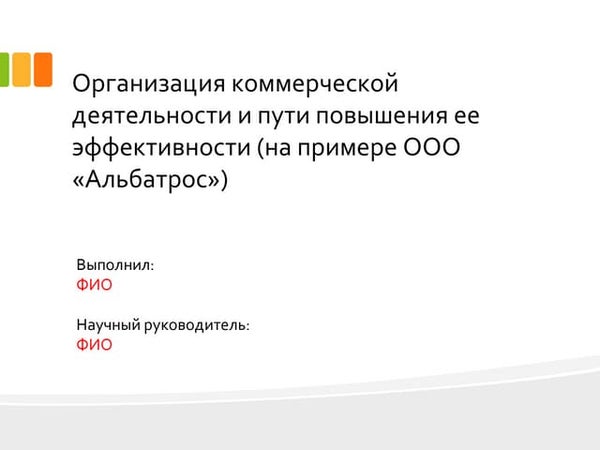 Организация коммерческой деятельности и пути повышения ее эффективности (на примере ООО «Альбатрос»)

Выполнил:
ФИО

Научный руководитель:
ФИО